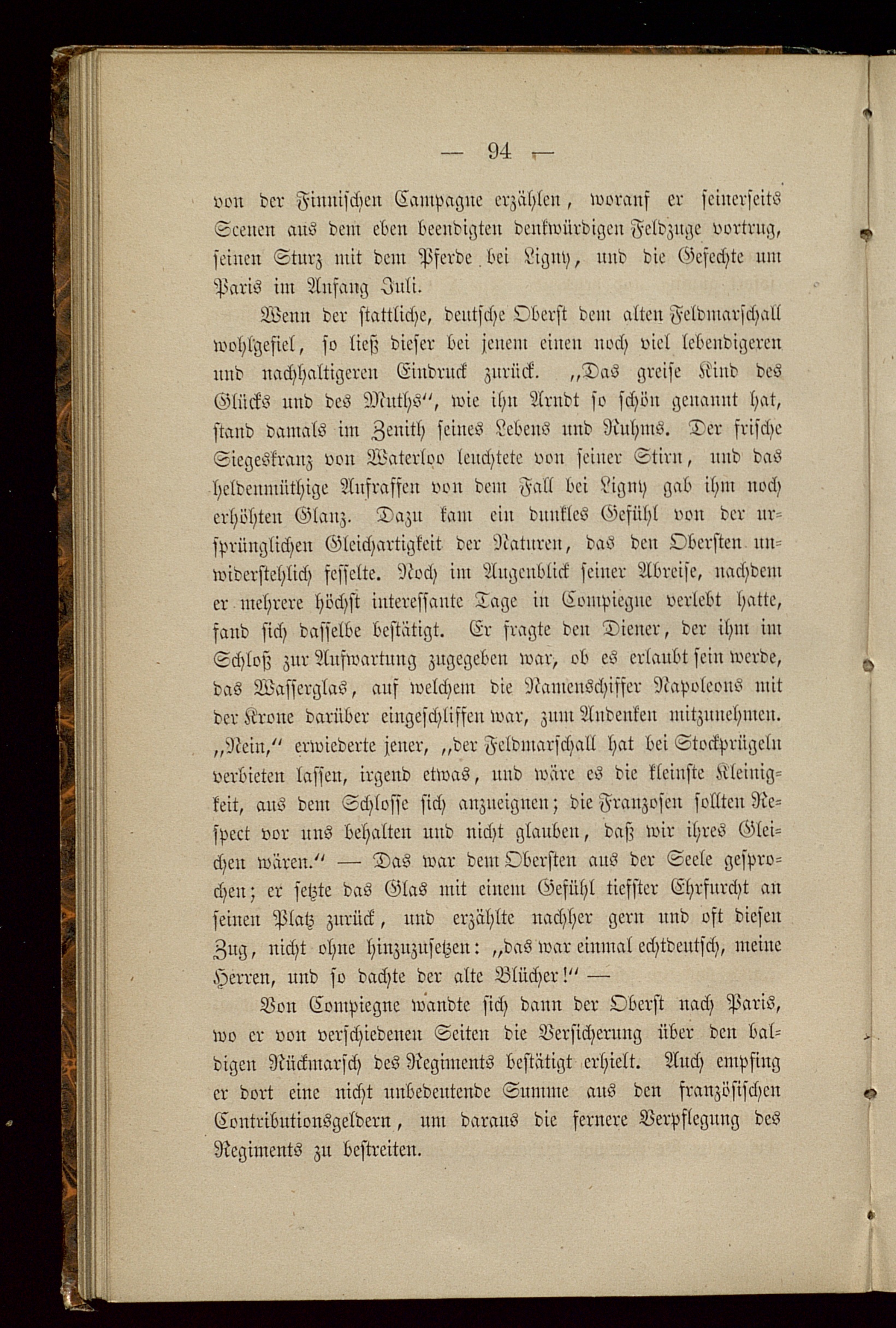 — 94 —

von der Finnischen Campagne erzählen, worauf er seinerseits Scenen aus dem eben beendigten denkwürdigen Feldzuge vortrug, seinen Sturz mit dem Pferde bei Ligny, und die Gefechte um Paris im Anfang Juli.

Wenn der stattliche, deutsche Oberst dem alten Feldmarschall wohlgefiel, so ließ dieser bei jenem einen noch viel lebendigeren und nachhaltigeren Eindruck zurück. „Das greise Kind des Glücks und des Muths“, wie ihn Arndt so schön genannt hat, stand damals im Zenith seines Lebens und Ruhms. Der frische Siegeskranz von Waterloo leuchtete von seiner Stirn, und das heldenmüthige Aufraffen von dem Fall bei Ligny gab ihm noch erhöhten Glanz. Dazu kam ein dunkles Gefühl von der ursprünglichen Gleichartigkeit der Naturen, das den Obersten unwiderstehlich fesselte. Noch im Augenblick seiner Abreise, nachdem er mehrere höchst interessante Tage in Compiegne verlebt hatte, fand sich dasselbe bestätigt. Er fragte den Diener, der ihm im Schloß zur Aufwartung zugegeben war, ob es erlaubt sein werde, das Wasserglas, auf welchem die Namenschiffer Napoleons mit der Krone darüber eingeschliffen war, zum Andenken mitzunehmen. „Nein,“ erwiederte jener, „der Feldmarschall hat bei Stockprügeln verbieten lassen, irgend etwas, und wäre es die kleinste Kleinigkeit, aus dem Schlosse sich anzueignen; die Franzosen sollten Respect vor uns behalten und nicht glauben, daß wir ihres Gleichen wären.“ — Das war dem Obersten aus der Seele gesprochen; er setzte das Glas mit einem Gefühl tiefster Ehrfurcht an seinen Platz zurück, und erzählte nachher gern und oft diesen Zug, nicht ohne hinzuzusetzen: „das war einmal echtdeutsch, meine Herren, und so dachte der alte Blücher!“ —

Von Compiegne wandte sich dann der Oberst nach Paris, wo er von verschiedenen Seiten die Versicherung über den baldigen Rückmarsch des Regiments bestätigt erhielt. Auch empfing er dort eine nicht unbedeutende Summe aus den französischen Contributionsgeldern, um daraus die fernere Verpflegung des Regiments zu bestreiten.